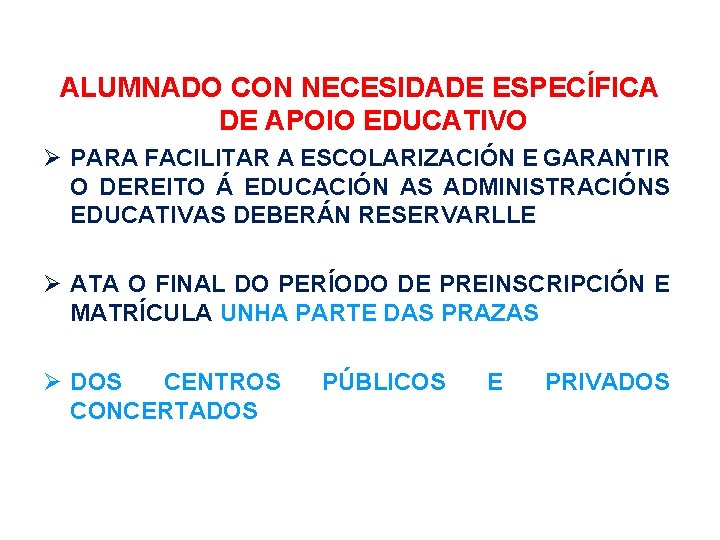 ALUMNADO CON NECESIDADE ESPECÍFICA DE APOIO EDUCATIVO

➢ PARA FACILITAR A ESCOLARIZACIÓN E GARANTIR O DEREITO Á EDUCACIÓN AS ADMINISTRACIÓNS EDUCATIVAS DEBERÁN RESERVARLLE

➢ ATA O FINAL DO PERÍODO DE PREINSCRIPCIÓN E MATRÍCULA UNHA PARTE DAS PRAZAS

➢ DOS CENTROS PÚBLICOS E PRIVADOS CONCERTADOS